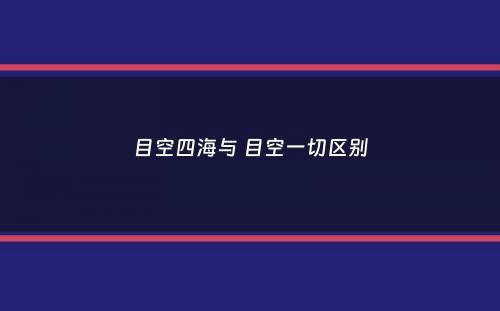 目空四海与 目空一切区别